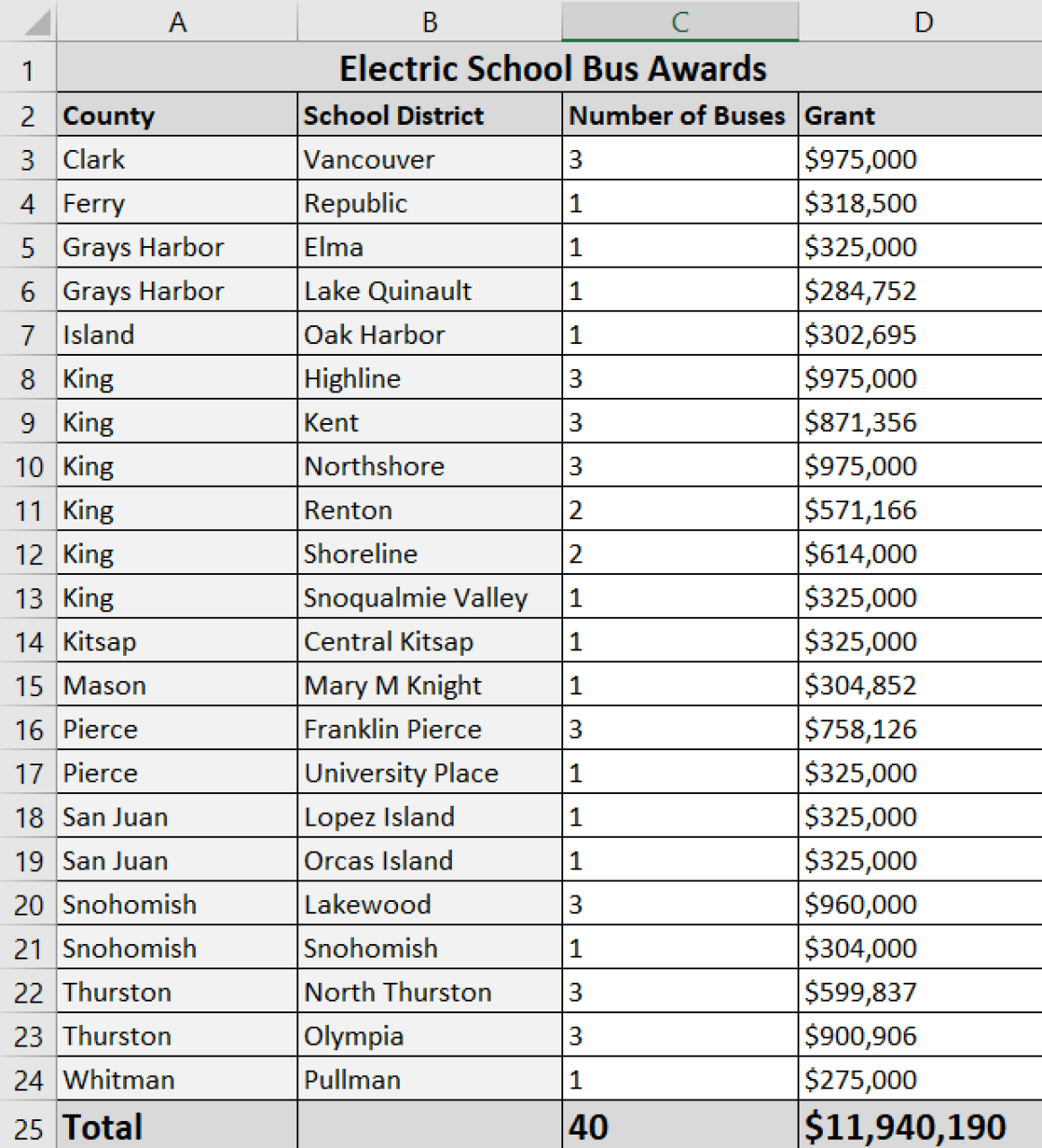 | | A | B | C | D |
|---|---|---|---|---|
| 1 | Electric School Bus Awards | | | |
| 2 | County | School District | Number of Buses | Grant |
| 3 | Clark | Vancouver | 3 | \$975,000 |
| 4 | Ferry | Republic | 1 | \$318,500 |
| 5 | Grays Harbor | Elma | 1 | \$325,000 |
| 6 | Grays Harbor | Lake Quinault | 1 | \$284,752 |
| 7 | Island | Oak Harbor | 1 | \$302,695 |
| 8 | King | Highline | 3 | \$975,000 |
| 9 | King | Kent | 3 | \$871,356 |
| 10 | King | Northshore | 3 | \$975,000 |
| 11 | King | Renton | 2 | \$571,166 |
| 12 | King | Shoreline | 2 | \$614,000 |
| 13 | King | Snoqualmie Valley | 1 | \$325,000 |
| 14 | Kitsap | Central Kitsap | 1 | \$325,000 |
| 15 | Mason | Mary M Knight | 1 | \$304,852 |
| 16 | Pierce | Franklin Pierce | 3 | \$758,126 |
| 17 | Pierce | University Place | 1 | \$325,000 |
| 18 | San Juan | Lopez Island | 1 | \$325,000 |
| 19 | San Juan | Orcas Island | 1 | \$325,000 |
| 20 | Snohomish | Lakewood | 3 | \$960,000 |
| 21 | Snohomish | Snohomish | 1 | \$304,000 |
| 22 | Thurston | North Thurston | 3 | \$599,837 |
| 23 | Thurston | Olympia | 3 | \$900,906 |
| 24 | Whitman | Pullman | 1 | \$275,000 |
| 25 | Total | | 40 | \$11,940,190 |